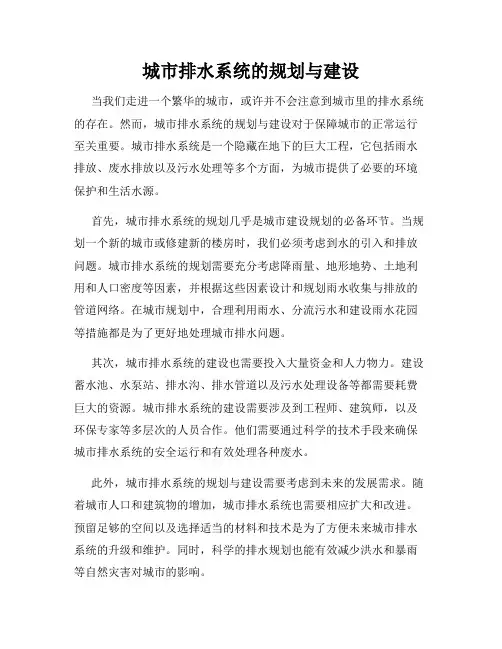 城市排水系统的规划与建设

当我们走进一个繁华的城市，或许并不会注意到城市里的排水系统的存在。然而，城市排水系统的规划与建设对于保障城市的正常运行至关重要。城市排水系统是一个隐藏在地下的巨大工程，它包括雨水排放、废水排放以及污水处理等多个方面，为城市提供了必要的环境保护和生活水源。

首先，城市排水系统的规划几乎是城市建设规划的必备环节。当规划一个新的城市或修建新的楼房时，我们必须考虑到水的引入和排放问题。城市排水系统的规划需要充分考虑降雨量、地形地势、土地利用和人口密度等因素，并根据这些因素设计和规划雨水收集与排放的管道网络。在城市规划中，合理利用雨水、分流污水和建设雨水花园等措施都是为了更好地处理城市排水问题。

其次，城市排水系统的建设也需要投入大量资金和人力物力。建设蓄水池、水泵站、排水沟、排水管道以及污水处理设备等都需要耗费巨大的资源。城市排水系统的建设需要涉及到工程师、建筑师，以及环保专家等多层次的人员合作。他们需要通过科学的技术手段来确保城市排水系统的安全运行和有效处理各种废水。

此外，城市排水系统的规划与建设需要考虑到未来的发展需求。随着城市人口和建筑物的增加，城市排水系统也需要相应扩大和改进。预留足够的空间以及选择适当的材料和技术是为了方便未来城市排水系统的升级和维护。同时，科学的排水规划也能有效减少洪水和暴雨等自然灾害对城市的影响。